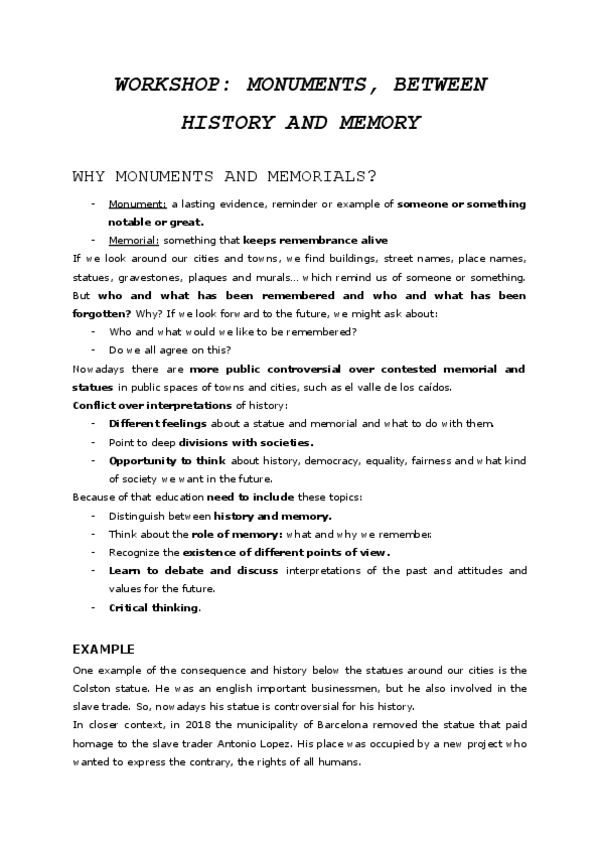 WORKSHOP: MONUMENTS, BETWEEN HISTORY AND MEMORY

WHY MONUMENTS AND MEMORIALS?

- Monument: a lasting evidence, reminder or example of someone or something notable or great.
- Memorial: something that keeps remembrance alive

If we look around our cities and towns, we find buildings, street names, place names, statues, gravestones, plaques and murals... which remind us of someone or something. But who and what has been remembered and who and what has been forgotten? Why? If we look forward to the future, we might ask about:

- Who and what would we like to be remembered?
- Do we all agree on this?

Nowadays there are more public controversial over contested memorial and statues in public spaces of towns and cities, such as el valle de los caídos.

Conflict over interpretations of history:

- Different feelings about a statue and memorial and what to do with them.
- Point to deep divisions with societies.
- Opportunity to think about history, democracy, equality, fairness and what kind of society we want in the future.

Because of that education need to include these topics:

- Distinguish between history and memory.
- Think about the role of memory: what and why we remember.
- Recognize the existence of different points of view.
- Learn to debate and discuss interpretations of the past and attitudes and values for the future.
- Critical thinking.

EXAMPLE

One example of the consequence and history below the statues around our cities is the Colston statue. He was an english important businessmen, but he also involved in the slave trade. So, nowadays his statue is controversial for his history.

In closer context, in 2018 the municipality of Barcelona removed the statue that paid homage to the slave trader Antonio Lopez. His place was occupied by a new project who wanted to express the contrary, the rights of all humans.